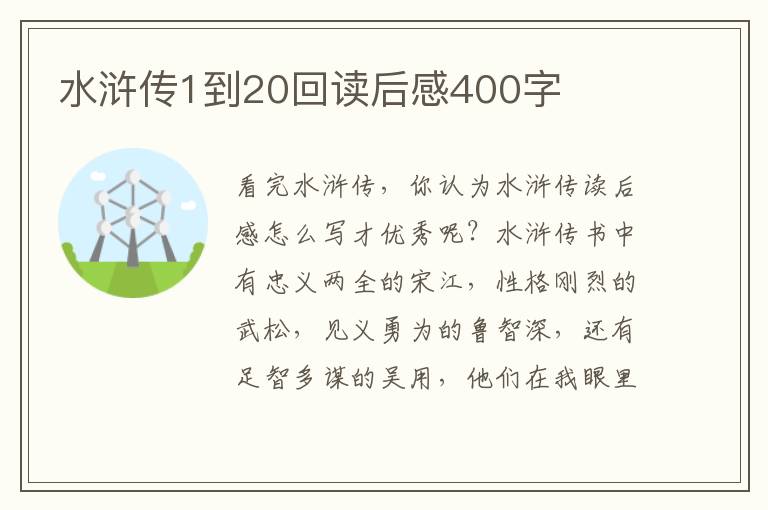 水浒传1到20回读后感400字

看完水浒传，你认为水浒传读后感怎么写才优秀呢？水浒传书中有忠义两全的宋江，性格刚烈的武松，见义勇为的鲁智深，还有足智多谋的吴用，他们在我眼里